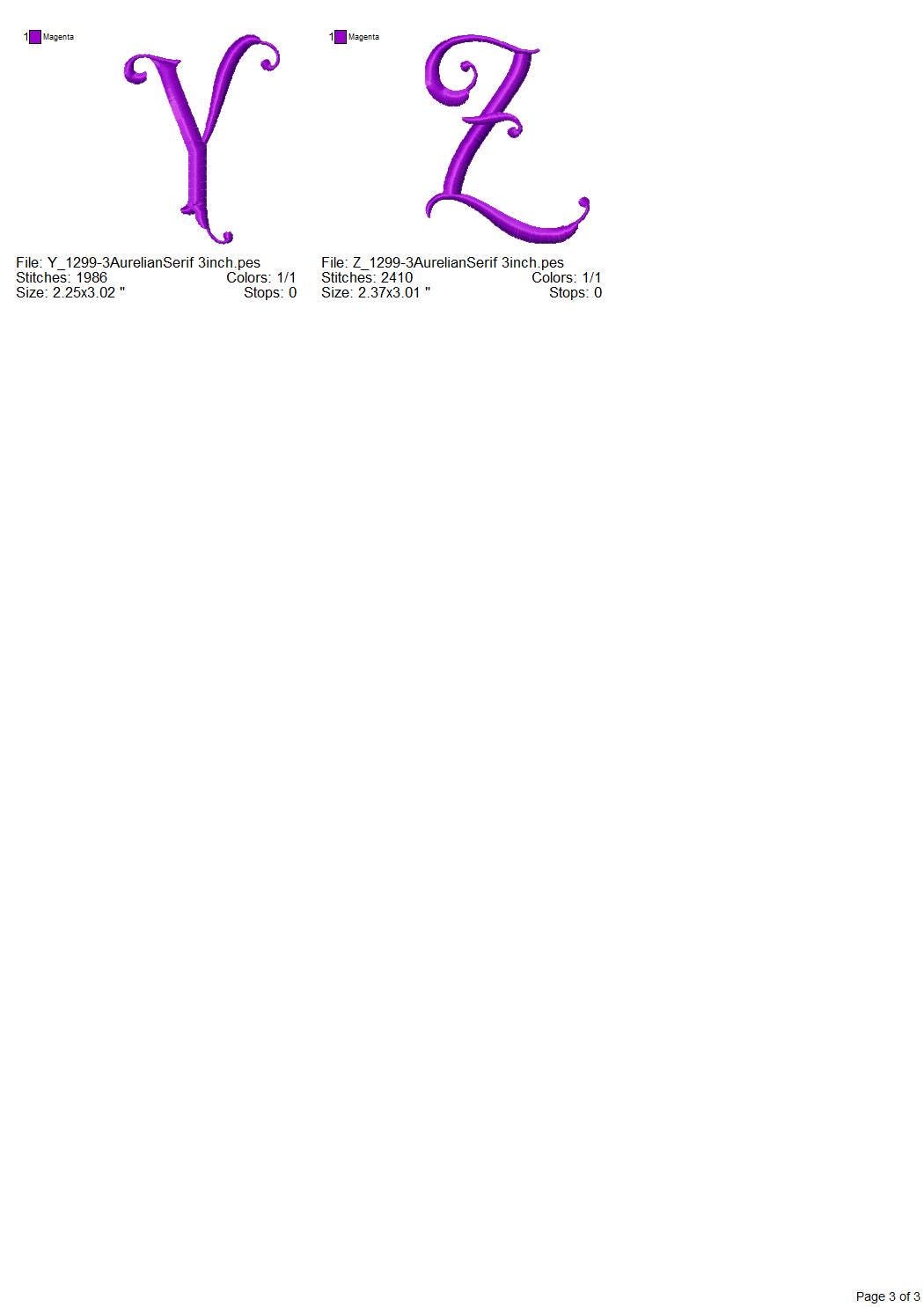 1 Magenta

Y

File: Y_1299-3AurelianSerif 3inch.pes
Stitches: 1986 Colors: 1/1
Size: 2.25x3.02 " Stops: 0

1 Magenta

Z

File: Z_1299-3AurelianSerif 3inch.pes
Stitches: 2410 Colors: 1/1
Size: 2.37x3.01 " Stops: 0

Page 3 of 3